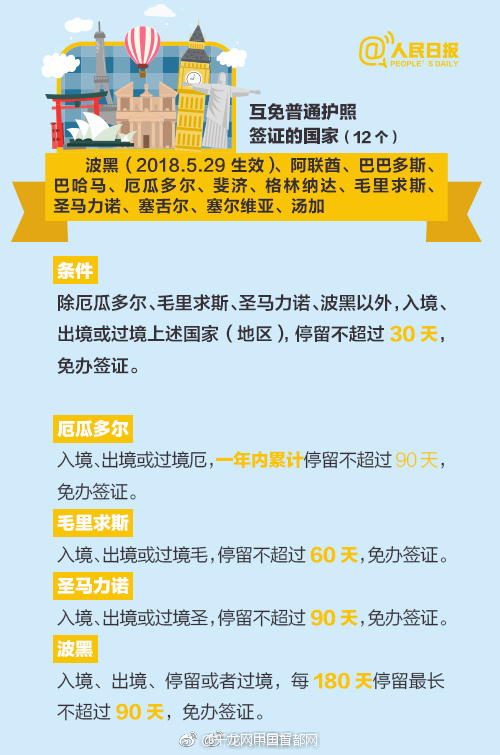 @人民日报
PEOPLE'S DAILY

互免普通护照签证的国家（12个）

波黑（2018.5.29 生效）、阿联酋、巴巴多斯、巴哈马、厄瓜多尔、斐济、格林纳达、毛里求斯、圣马力诺、塞舌尔、塞尔维亚、汤加

条件

除厄瓜多尔、毛里求斯、圣马力诺、波黑以外，入境、出境或过境上述国家（地区），停留不超过 30 天，免办签证。

厄瓜多尔

入境、出境或过境厄，一年内累计停留不超过 90 天，免办签证。

毛里求斯

入境、出境或过境毛，停留不超过 60 天，免办签证。

圣马力诺

入境、出境或过境圣，停留不超过 90 天，免办签证。

波黑

入境、出境、停留或者过境，每 180 天停留最长不超过 90 天，免办签证。

@千龙网中国首都网